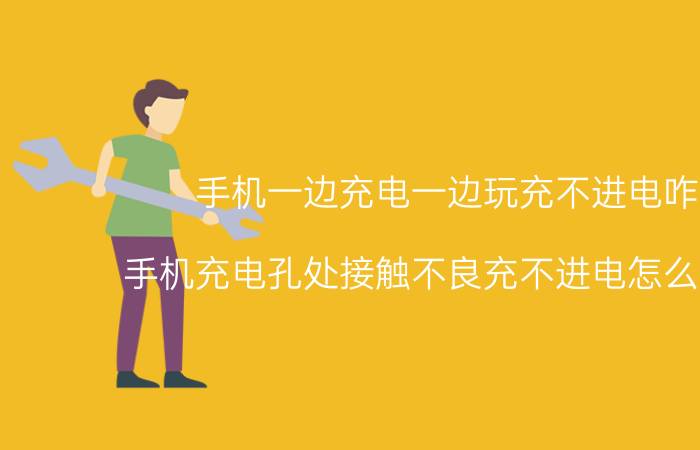 手机一边充电一边玩充不进电咋

手机充电孔处接触不良充不进电怎么